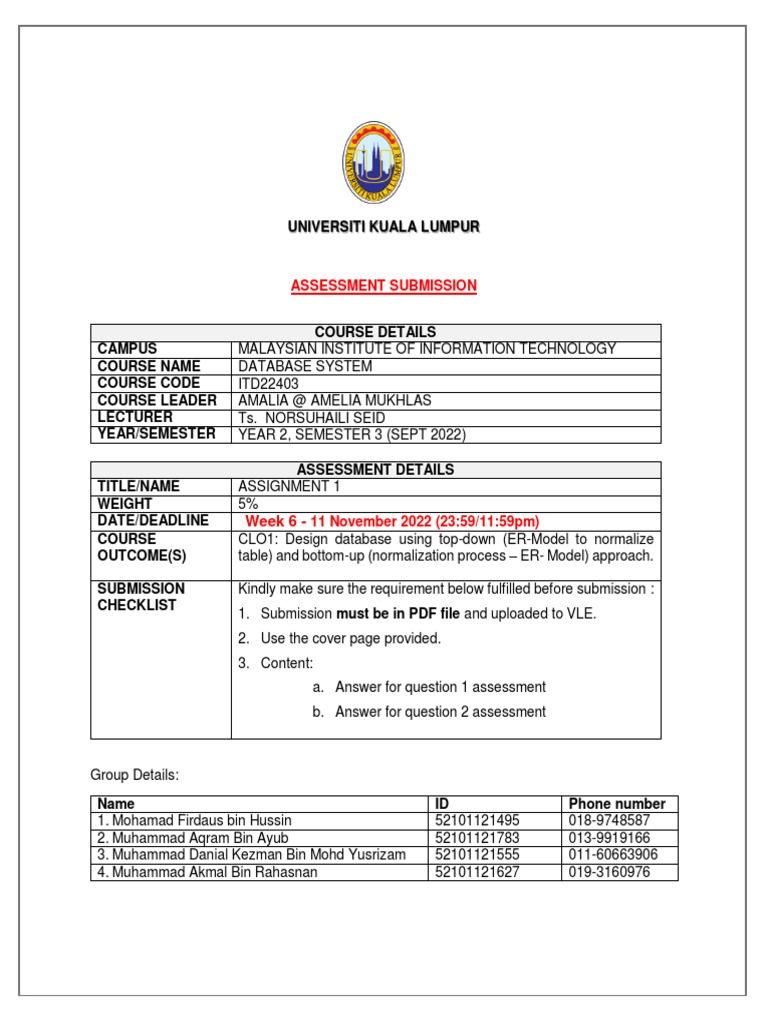 UNIVERSITI KUALA LUMPUR

UNIVERSITI KUALA LUMPUR

ASSESSMENT SUBMISSION

| COURSE DETAILS | |
|---|---|
| CAMPUS | MALAYSIAN INSTITUTE OF INFORMATION TECHNOLOGY |
| COURSE NAME | DATABASE SYSTEM |
| COURSE CODE | ITD22403 |
| COURSE LEADER | AMALIA @ AMELIA MUKHLAS |
| LECTURER | Ts. NORSUHAILI SEID |
| YEAR/SEMESTER | YEAR 2, SEMESTER 3 (SEPT 2022) |

| ASSESSMENT DETAILS | |
|---|---|
| TITLE/NAME | ASSIGNMENT 1 |
| WEIGHT | 5% |
| DATE/DEADLINE | Week 6 - 11 November 2022 (23:59/11:59pm) |
| COURSE OUTCOME(S) | CLO1: Design database using top-down (ER-Model to normalize table) and bottom-up (normalization process – ER- Model) approach. |
| SUBMISSION CHECKLIST | Kindly make sure the requirement below fulfilled before submission : 1. Submission must be in PDF file and uploaded to VLE. 2. Use the cover page provided. 3. Content: a. Answer for question 1 assessment b. Answer for question 2 assessment |

Group Details:

| Name | ID | Phone number |
|---|---|---|
| 1. Mohamad Firdaus bin Hussin | 52101121495 | 018-9748587 |
| 2. Muhammad Aqram Bin Ayub | 52101121783 | 013-9919166 |
| 3. Muhammad Danial Kezman Bin Mohd Yusrizam | 52101121555 | 011-60663906 |
| 4. Muhammad Akmal Bin Rahasnan | 52101121627 | 019-3160976 |